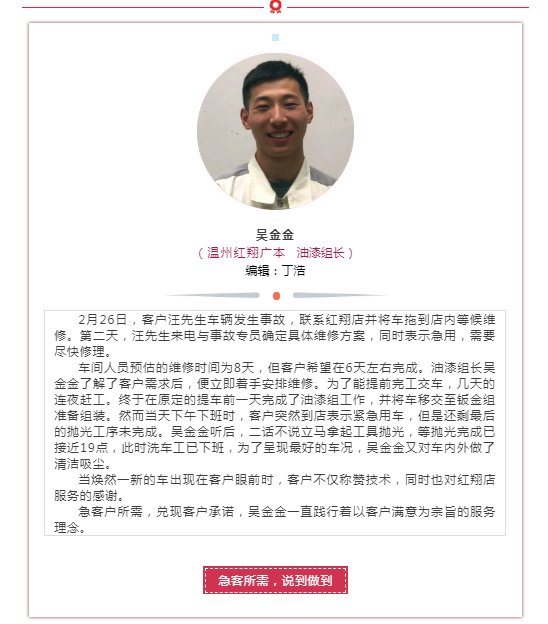 吴金金

（温州红翔广本　油漆组长）

编辑：丁洁

2月26日，客户汪先生车辆发生事故，联系红翔店并将车拖到店内等候维修。第二天，汪先生来电与事故专员确定具体维修方案，同时表示急用，需要尽快修理。

车间人员预估的维修时间为8天，但客户希望在6天左右完成。油漆组长吴金金了解了客户需求后，便立即着手安排维修。为了能提前完工交车，几天的连夜赶工。终于在原定的提车前一天完成了油漆组工作，并将车移交至钣金组准备组装。然而当天下午下班时，客户突然到店表示紧急用车，但是还剩最后的抛光工序未完成。吴金金听后，二话不说立马拿起工具抛光，等抛光完成已接近19点，此时洗车工已下班，为了呈现最好的车况，吴金金又对车内外做了清洁吸尘。

当焕然一新的车出现在客户眼前时，客户不仅称赞技术，同时也对红翔店服务的感谢。

急客户所需，兑现客户承诺，吴金金一直践行着以客户满意为宗旨的服务理念。

急客所需，说到做到